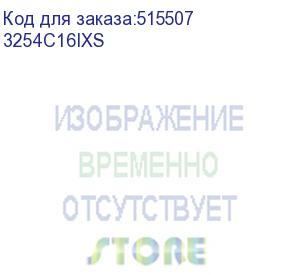 Код для заказа:515507
3254C16IXS

ИЗОБРАЖЕНИЕ
ВРЕМЕННО
ОТСУТСТВУЕТ
STORE